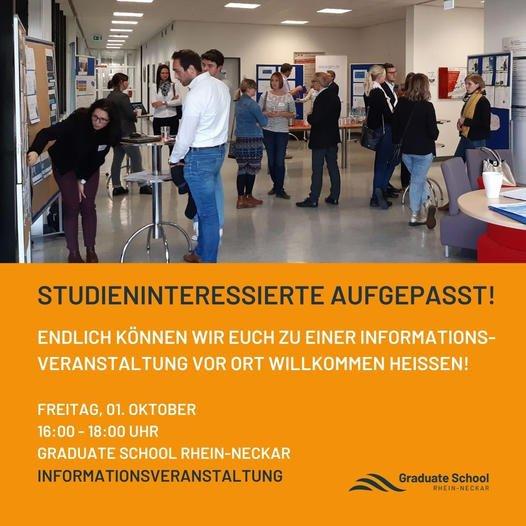 STUDIENINTERESSIERTE AUFGEPASST!

ENDLICH KÖNNEN WIR EUCH ZU EINER INFORMATIONSVERANSTALTUNG VOR ORT WILLKOMMEN HEISSEN!

FREITAG, 01. OKTOBER
16:00 - 18:00 UHR
GRADUATE SCHOOL RHEIN-NECKAR
INFORMATIONSVERANSTALTUNG

Graduate School
RHEIN-NECKAR